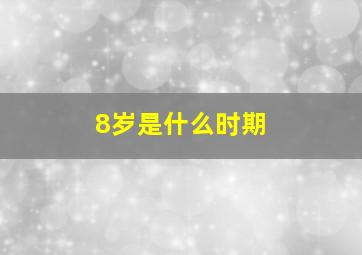 8岁是什么时期